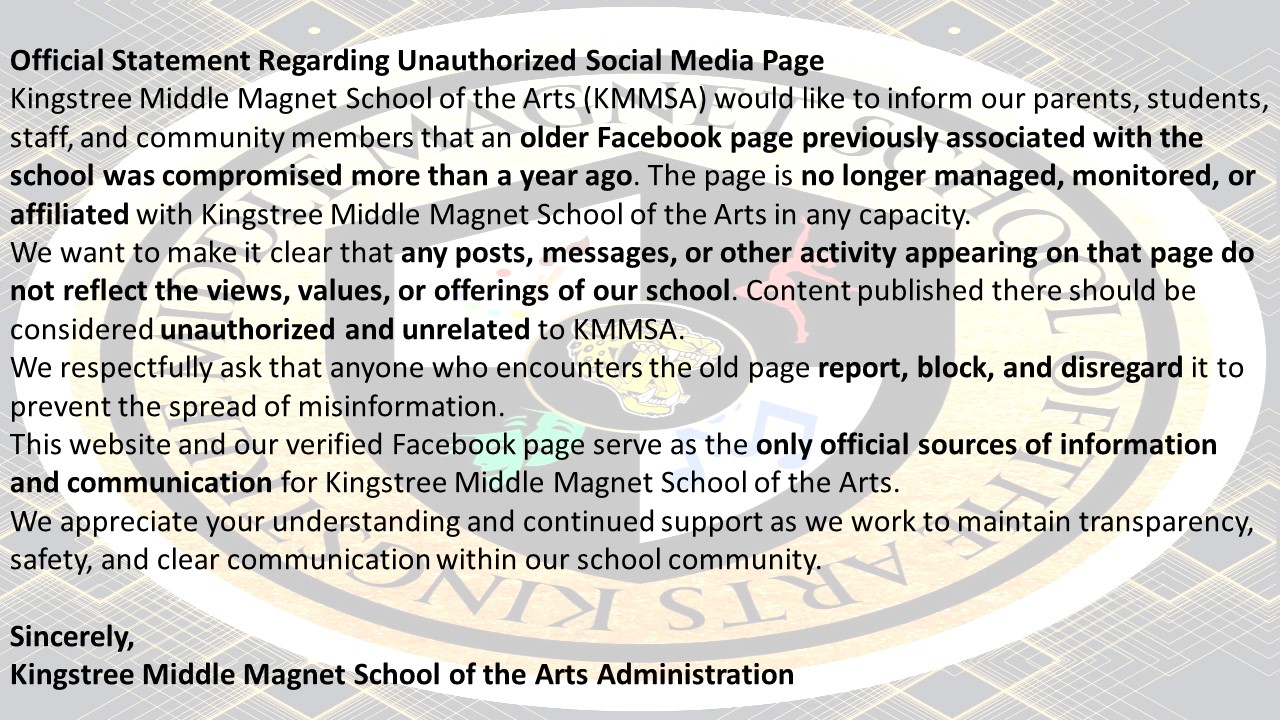 Official Statement Regarding Unauthorized Social Media Page
Kingstree Middle Magnet School of the Arts (KMMSA) would like to inform our parents, students, staff, and community members that an older Facebook page previously associated with the school was compromised more than a year ago. The page is no longer managed, monitored, or affiliated with Kingstree Middle Magnet School of the Arts in any capacity.
We want to make it clear that any posts, messages, or other activity appearing on that page do not reflect the views, values, or offerings of our school. Content published there should be considered unauthorized and unrelated to KMMSA.
We respectfully ask that anyone who encounters the old page report, block, and disregard it to prevent the spread of misinformation.
This website and our verified Facebook page serve as the only official sources of information and communication for Kingstree Middle Magnet School of the Arts.
We appreciate your understanding and continued support as we work to maintain transparency, safety, and clear communication within our school community.

Sincerely,
Kingstree Middle Magnet School of the Arts Administration